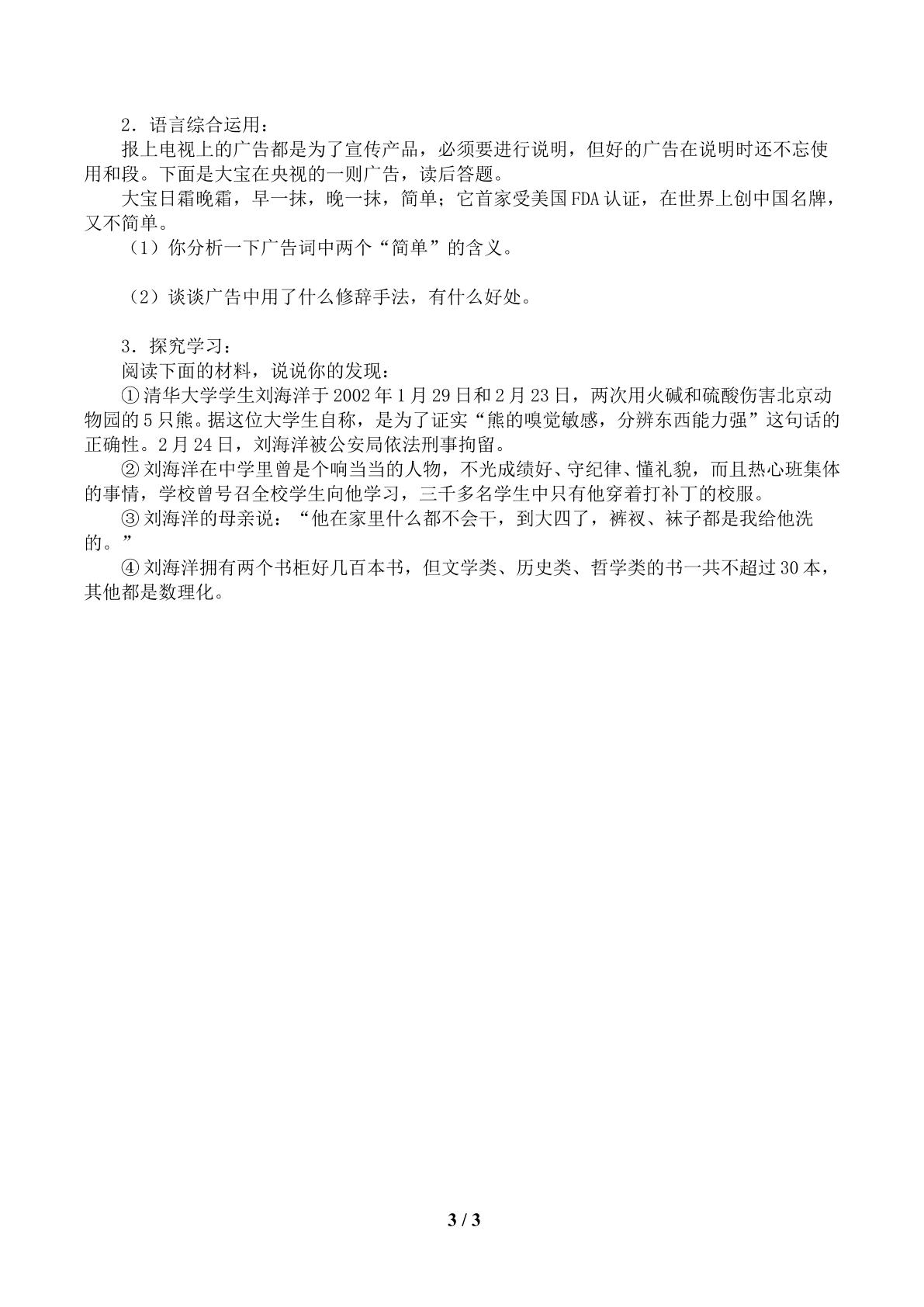 2．语言综合运用：

报上电视上的广告都是为了宣传产品，必须要进行说明，但好的广告在说明时还不忘使用和段。下面是大宝在央视的一则广告，读后答题。

大宝日霜晚霜，早一抹，晚一抹，简单；它首家受美国FDA认证，在世界上创中国名牌，又不简单。

（1）你分析一下广告词中两个“简单”的含义。

（2）谈谈广告中用了什么修辞手法，有什么好处。

3．探究学习：

阅读下面的材料，说说你的发现：

①清华大学学生刘海洋于2002年1月29日和2月23日，两次用火碱和硫酸伤害北京动物园的5只熊。据这位大学生自称，是为了证实“熊的嗅觉敏感，分辨东西能力强”这句话的正确性。2月24日，刘海洋被公安局依法刑事拘留。

②刘海洋在中学里曾是个响当当的人物，不光成绩好、守纪律、懂礼貌，而且热心班集体的事情，学校曾号召全校学生向他学习，三千多名学生中只有他穿着打补丁的校服。

③刘海洋的母亲说：“他在家里什么都不会干，到大四了，裤衩、袜子都是我给他洗的。”

④刘海洋拥有两个书柜好几百本书，但文学类、历史类、哲学类的书一共不超过30本，其他都是数理化。

3 / 3